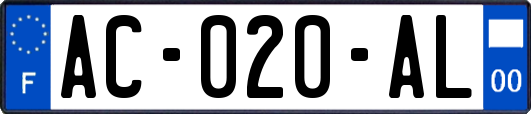 F
AC-020-AL
00